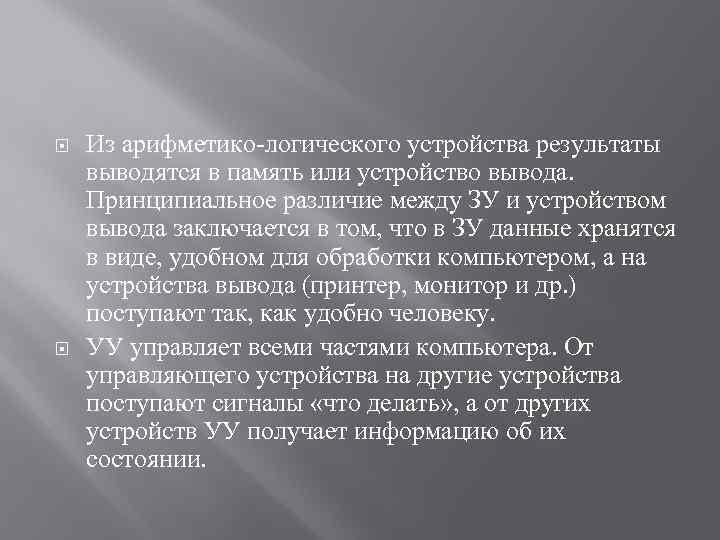 Из арифметико-логического устройства результаты выводятся в память или устройство вывода. Принципиальное различие между ЗУ и устройством вывода заключается в том, что в ЗУ данные хранятся в виде, удобном для обработки компьютером, а на устройства вывода (принтер, монитор и др.) поступают так, как удобно человеку.

УУ управляет всеми частями компьютера. От управляющего устройства на другие устройства поступают сигналы «что делать», а от других устройств УУ получает информацию об их состоянии.